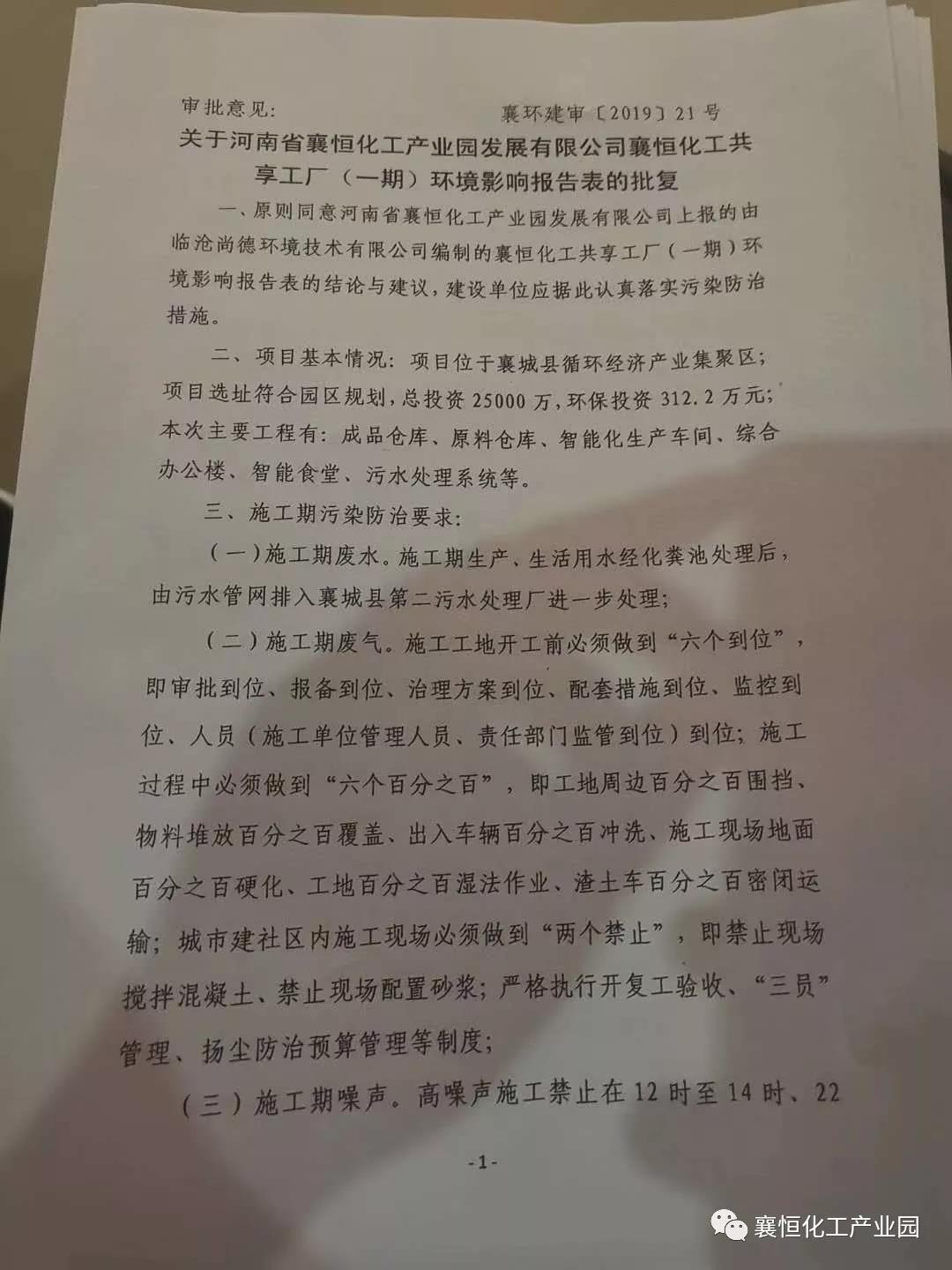 审批意见：　　　　　　襄环建审〔2019〕21号

关于河南省襄恒化工产业园发展有限公司襄恒化工共享工厂（一期）环境影响报告表的批复

一、原则同意河南省襄恒化工产业园发展有限公司上报的由临沧尚德环境技术有限公司编制的襄恒化工共享工厂（一期）环境影响报告表的结论与建议，建设单位应据此认真落实污染防治措施。

二、项目基本情况：项目位于襄城县循环经济产业集聚区；项目选址符合园区规划，总投资25000万，环保投资312.2万元；本次主要工程有：成品仓库、原料仓库、智能化生产车间、综合办公楼、智能食堂、污水处理系统等。

三、施工期污染防治要求：

（一）施工期废水。施工期生产、生活用水经化粪池处理后，由污水管网排入襄城县第二污水处理厂进一步处理；

（二）施工期废气。施工工地开工前必须做到“六个到位”，即审批到位、报备到位、治理方案到位、配套措施到位、监控到位、人员（施工单位管理人员、责任部门监管到位）到位；施工过程中必须做到“六个百分之百”，即工地周边百分之百围挡、物料堆放百分之百覆盖、出入车辆百分之百冲洗、施工现场地面百分之百硬化、工地百分之百湿法作业、渣土车百分之百密闭运输；城市建社区内施工现场必须做到“两个禁止”，即禁止现场搅拌混凝土、禁止现场配置砂浆；严格执行开复工验收、“三员”管理、扬尘防治预算管理等制度；

（三）施工期噪声。高噪声施工禁止在12时至14时、22

-1-

襄恒化工产业园